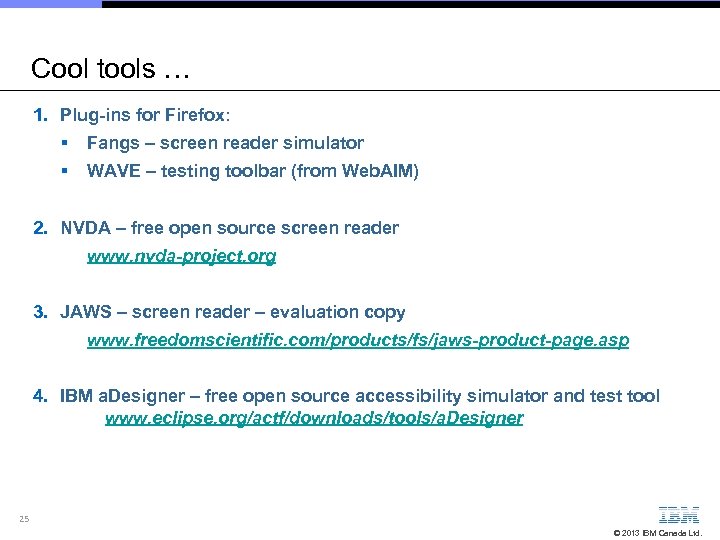 Cool tools …

1. Plug-ins for Firefox:
• Fangs – screen reader simulator
• WAVE – testing toolbar (from WebAIM)

2. NVDA – free open source screen reader
www.nvda-project.org

3. JAWS – screen reader – evaluation copy
www.freedomscientific.com/products/fs/jaws-product-page.asp

4. IBM aDesigner – free open source accessibility simulator and test tool
www.eclipse.org/actf/downloads/tools/aDesigner

25

IBM

© 2013 IBM Canada Ltd.